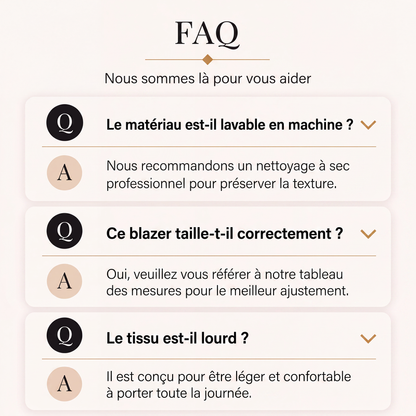 FAQ

Nous sommes là pour vous aider

Q Le matériau est-il lavable en machine ?

A Nous recommandons un nettoyage à sec professionnel pour préserver la texture.

Q Ce blazer taille-t-il correctement ?

A Oui, veuillez vous référer à notre tableau des mesures pour le meilleur ajustement.

Q Le tissu est-il lourd ?

A Il est conçu pour être léger et confortable à porter toute la journée.